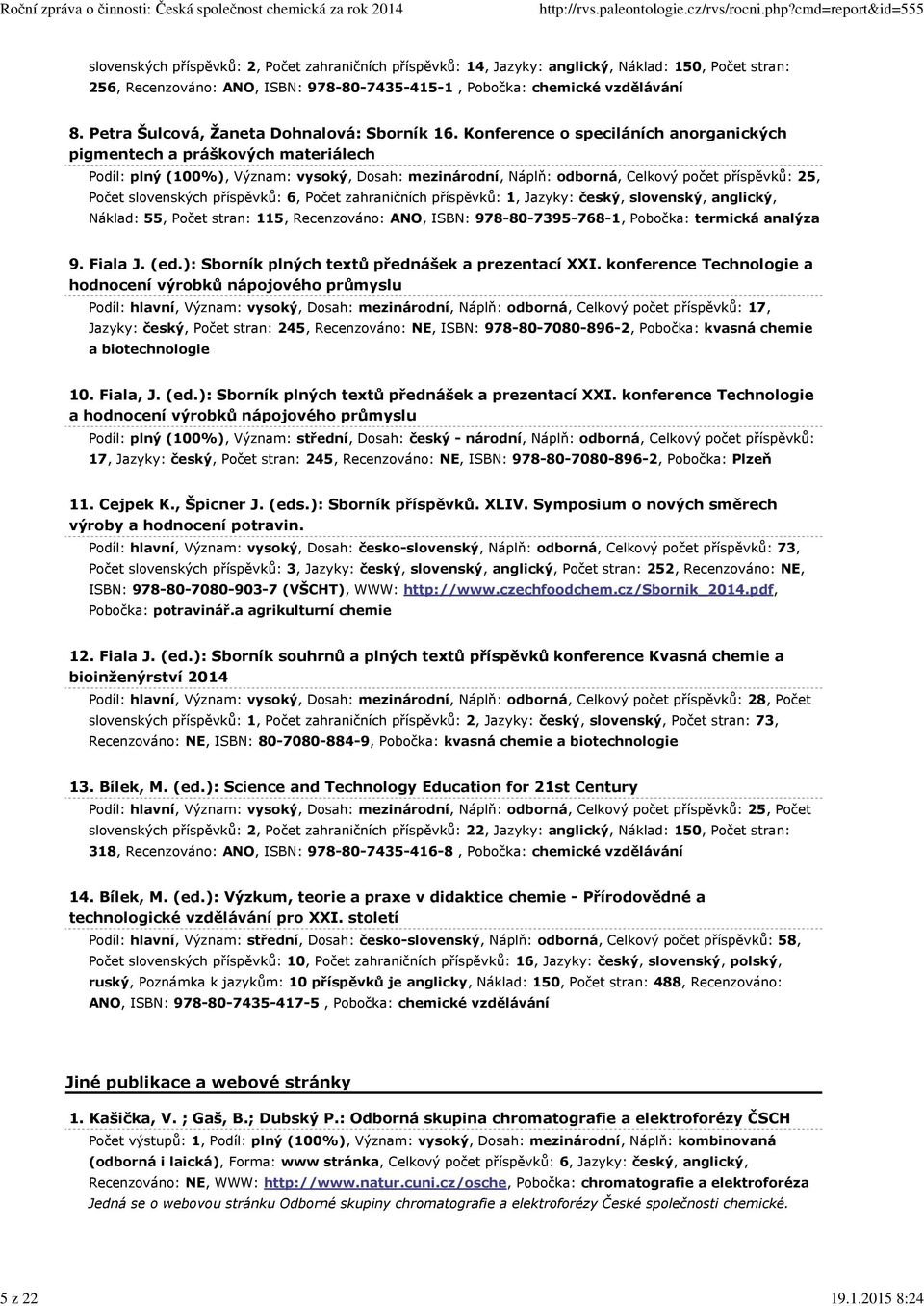 Roční zpráva o činnosti: Česká společnost chemická za rok 2014 http://rvs.paleontologie.cz/rvs/rocni.php?cmd=report&id=555

slovenských příspěvků: 2, Počet zahraničních příspěvků: 14, Jazyky: anglický, Náklad: 150, Počet stran: 256, Recenzováno: ANO, ISBN: 978-80-7435-415-1 , Pobočka: chemické vzdělávání

8. Petra Šulcová, Žaneta Dohnalová: Sborník 16. Konference o speciláních anorganických pigmentech a práškových materiálech
Podíl: plný (100%), Význam: vysoký, Dosah: mezinárodní, Náplň: odborná, Celkový počet příspěvků: 25, Počet slovenských příspěvků: 6, Počet zahraničních příspěvků: 1, Jazyky: český, slovenský, anglický, Náklad: 55, Počet stran: 115, Recenzováno: ANO, ISBN: 978-80-7395-768-1, Pobočka: termická analýza

9. Fiala J. (ed.): Sborník plných textů přednášek a prezentací XXI. konference Technologie a hodnocení výrobků nápojového průmyslu
Podíl: hlavní, Význam: vysoký, Dosah: mezinárodní, Náplň: odborná, Celkový počet příspěvků: 17, Jazyky: český, Počet stran: 245, Recenzováno: NE, ISBN: 978-80-7080-896-2, Pobočka: kvasná chemie a biotechnologie

10. Fiala, J. (ed.): Sborník plných textů přednášek a prezentací XXI. konference Technologie a hodnocení výrobků nápojového průmyslu
Podíl: plný (100%), Význam: střední, Dosah: český - národní, Náplň: odborná, Celkový počet příspěvků: 17, Jazyky: český, Počet stran: 245, Recenzováno: NE, ISBN: 978-80-7080-896-2, Pobočka: Plzeň

11. Cejpek K., Špicner J. (eds.): Sborník příspěvků. XLIV. Symposium o nových směrech výroby a hodnocení potravin.
Podíl: hlavní, Význam: vysoký, Dosah: česko-slovenský, Náplň: odborná, Celkový počet příspěvků: 73, Počet slovenských příspěvků: 3, Jazyky: český, slovenský, anglický, Počet stran: 252, Recenzováno: NE, ISBN: 978-80-7080-903-7 (VŠCHT), WWW: http://www.czechfoodchem.cz/Sbornik_2014.pdf, Pobočka: potravinář.a agrikulturní chemie

12. Fiala J. (ed.): Sborník souhrnů a plných textů příspěvků konference Kvasná chemie a bioinženýrství 2014
Podíl: hlavní, Význam: vysoký, Dosah: mezinárodní, Náplň: odborná, Celkový počet příspěvků: 28, Počet slovenských příspěvků: 1, Počet zahraničních příspěvků: 2, Jazyky: český, slovenský, Počet stran: 73, Recenzováno: NE, ISBN: 80-7080-884-9, Pobočka: kvasná chemie a biotechnologie

13. Bílek, M. (ed.): Science and Technology Education for 21st Century
Podíl: hlavní, Význam: vysoký, Dosah: mezinárodní, Náplň: odborná, Celkový počet příspěvků: 25, Počet slovenských příspěvků: 2, Počet zahraničních příspěvků: 22, Jazyky: anglický, Náklad: 150, Počet stran: 318, Recenzováno: ANO, ISBN: 978-80-7435-416-8 , Pobočka: chemické vzdělávání

14. Bílek, M. (ed.): Výzkum, teorie a praxe v didaktice chemie - Přírodovědné a technologické vzdělávání pro XXI. století
Podíl: hlavní, Význam: střední, Dosah: česko-slovenský, Náplň: odborná, Celkový počet příspěvků: 58, Počet slovenských příspěvků: 10, Počet zahraničních příspěvků: 16, Jazyky: český, slovenský, polský, ruský, Poznámka k jazykům: 10 příspěvků je anglicky, Náklad: 150, Počet stran: 488, Recenzováno: ANO, ISBN: 978-80-7435-417-5 , Pobočka: chemické vzdělávání

Jiné publikace a webové stránky

1. Kašička, V. ; Gaš, B.; Dubský P.: Odborná skupina chromatografie a elektroforézy ČSCH
Počet výstupů: 1, Podíl: plný (100%), Význam: vysoký, Dosah: mezinárodní, Náplň: kombinovaná (odborná i laická), Forma: www stránka, Celkový počet příspěvků: 6, Jazyky: český, anglický, Recenzováno: NE, WWW: http://www.natur.cuni.cz/osche, Pobočka: chromatografie a elektroforéza
Jedná se o webovou stránku Odborné skupiny chromatografie a elektroforézy České společnosti chemické.

5 z 22 19.1.2015 8:24